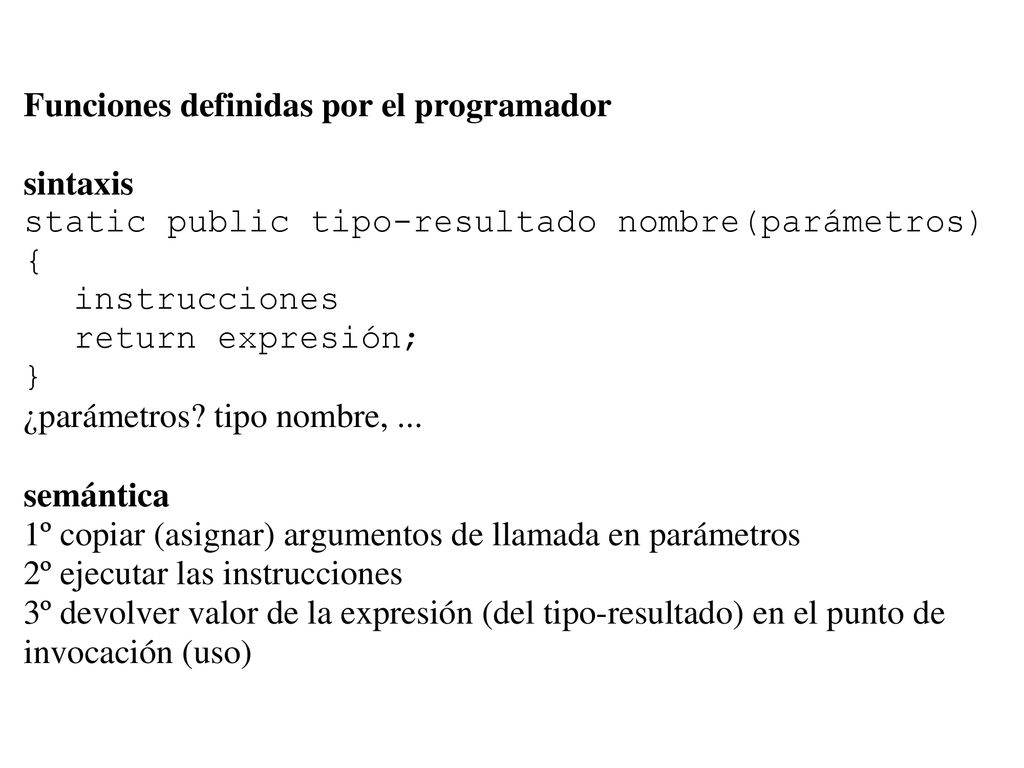 Funciones definidas por el programador

sintaxis
static public tipo-resultado nombre(parámetros)
{
instrucciones
return expresión;
}
¿parámetros? tipo nombre, ...

semántica
1º copiar (asignar) argumentos de llamada en parámetros
2º ejecutar las instrucciones
3º devolver valor de la expresión (del tipo-resultado) en el punto de invocación (uso)